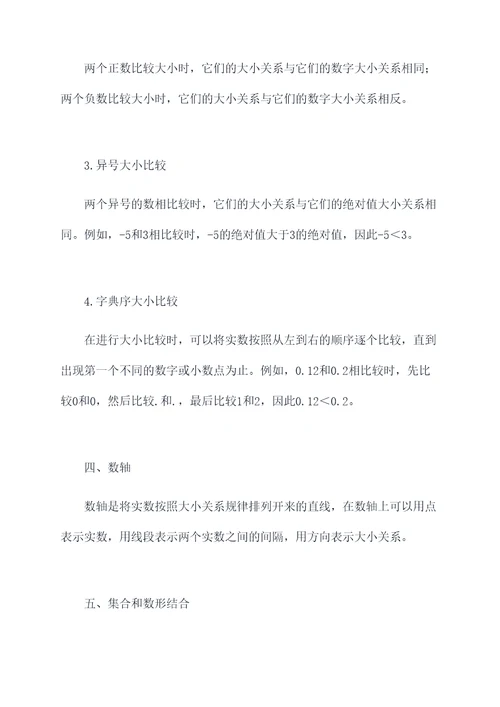 两个正数比较大小时，它们的大小关系与它们的数字大小关系相同；两个负数比较大小时，它们的大小关系与它们的数字大小关系相反。

3. 异号大小比较

两个异号的数相比较时，它们的大小关系与它们的绝对值大小关系相同。例如，-5和3相比较时，-5的绝对值大于3的绝对值，因此-5＜3。

4. 字典序大小比较

在进行大小比较时，可以将实数按照从左到右的顺序逐个比较，直到出现第一个不同的数字或小数点为止。例如，0.12和0.2相比较时，先比较0和0，然后比较.和.，最后比较1和2，因此0.12＜0.2。

四、数轴

数轴是将实数按照大小关系规律排列开来的直线，在数轴上可以用点表示实数，用线段表示两个实数之间的间隔，用方向表示大小关系。

五、集合和数形结合